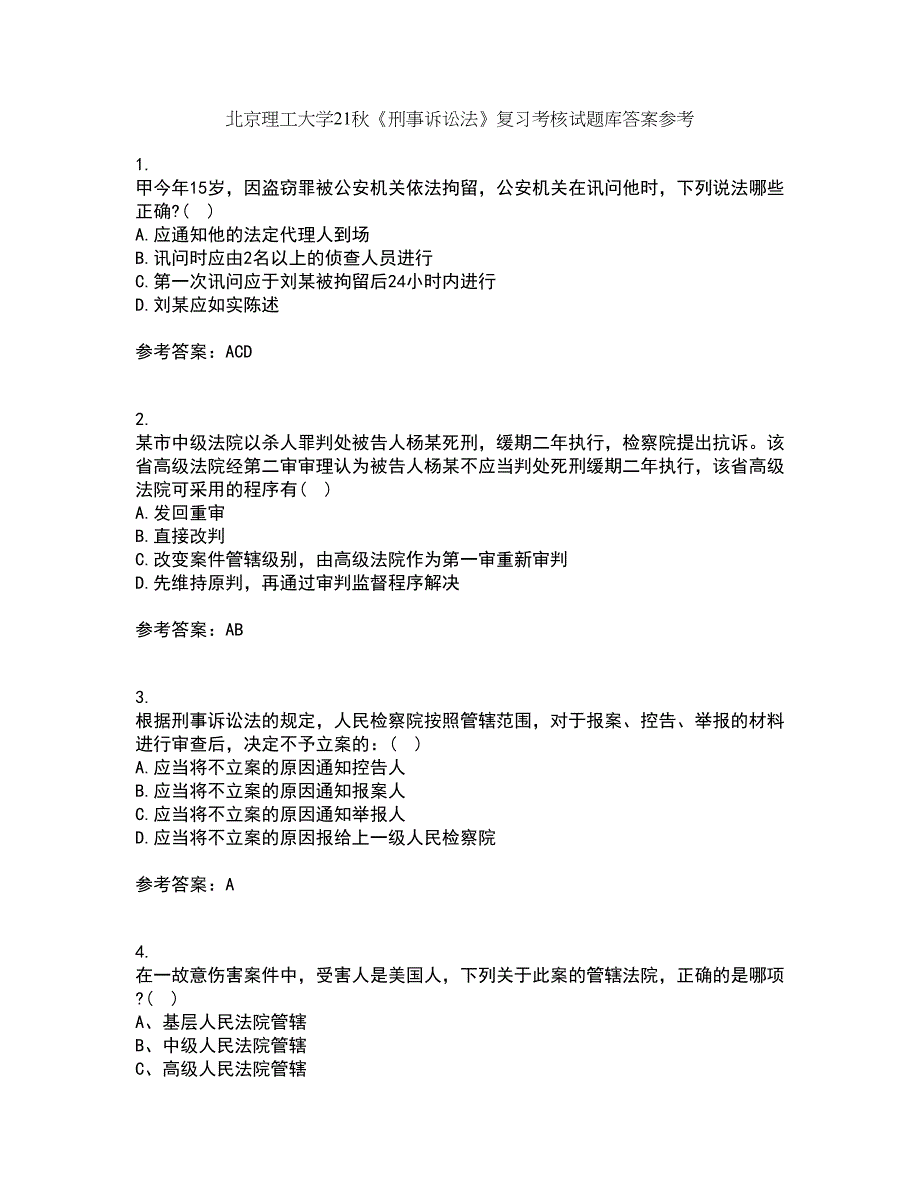 北京理工大学21秋《刑事诉讼法》复习考核试题库答案参考

1.
甲今年15岁，因盗窃罪被公安机关依法拘留，公安机关在讯问他时，下列说法哪些正确?（ ）
A.应通知他的法定代理人到场
B.讯问时应由2名以上的侦查人员进行
C.第一次讯问应于刘某被拘留后24小时内进行
D.刘某应如实陈述

参考答案：ACD

2.
某市中级法院以杀人罪判处被告人杨某死刑，缓期二年执行，检察院提出抗诉。该省高级法院经第二审审理认为被告人杨某不应当判处死刑缓期二年执行，该省高级法院可采用的程序有（ ）
A.发回重审
B.直接改判
C.改变案件管辖级别，由高级法院作为第一审重新审判
D.先维持原判，再通过审判监督程序解决

参考答案：AB

3.
根据刑事诉讼法的规定，人民检察院按照管辖范围，对于报案、控告、举报的材料进行审查后，决定不予立案的：（ ）
A.应当将不立案的原因通知控告人
B.应当将不立案的原因通知报案人
C.应当将不立案的原因通知举报人
D.应当将不立案的原因报给上一级人民检察院

参考答案：A

4.
在一故意伤害案件中，受害人是美国人，下列关于此案的管辖法院，正确的是哪项?（ ）
A、基层人民法院管辖
B、中级人民法院管辖
C、高级人民法院管辖